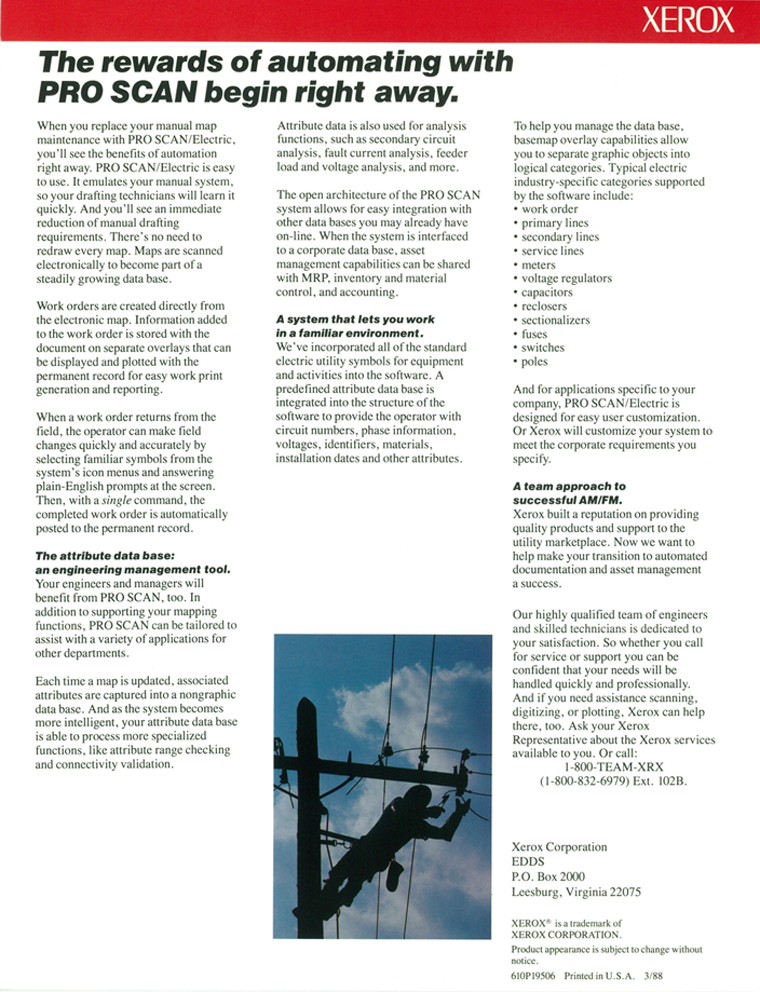 XEROX

The rewards of automating with PRO SCAN begin right away.

When you replace your manual map maintenance with PRO SCAN/Electric, you'll see the benefits of automation right away. PRO SCAN/Electric is easy to use. It emulates your manual system, so your drafting technicians will learn it quickly. And you'll see an immediate reduction of manual drafting requirements. There's no need to redraw every map. Maps are scanned electronically to become part of a steadily growing data base.

Work orders are created directly from the electronic map. Information added to the work order is stored with the document on separate overlays that can be displayed and plotted with the permanent record for easy work print generation and reporting.

When a work order returns from the field, the operator can make field changes quickly and accurately by selecting familiar symbols from the system's icon menus and answering plain-English prompts at the screen. Then, with a single command, the completed work order is automatically posted to the permanent record.

The attribute data base: an engineering management tool.
Your engineers and managers will benefit from PRO SCAN, too. In addition to supporting your mapping functions, PRO SCAN can be tailored to assist with a variety of applications for other departments.

Each time a map is updated, associated attributes are captured into a nongraphic data base. And as the system becomes more intelligent, your attribute data base is able to process more specialized functions, like attribute range checking and connectivity validation.

Attribute data is also used for analysis functions, such as secondary circuit analysis, fault current analysis, feeder load and voltage analysis, and more.

The open architecture of the PRO SCAN system allows for easy integration with other data bases you may already have on-line. When the system is interfaced to a corporate data base, asset management capabilities can be shared with MRP, inventory and material control, and accounting.

A system that lets you work in a familiar environment.
We've incorporated all of the standard electric utility symbols for equipment and activities into the software. A predefined attribute data base is integrated into the structure of the software to provide the operator with circuit numbers, phase information, voltages, identifiers, materials, installation dates and other attributes.

To help you manage the data base, basemap overlay capabilities allow you to separate graphic objects into logical categories. Typical electric industry-specific categories supported by the software include:
• work order
• primary lines
• secondary lines
• service lines
• meters
• voltage regulators
• capacitors
• reclosers
• sectionalizers
• fuses
• switches
• poles

And for applications specific to your company, PRO SCAN/Electric is designed for easy user customization. Or Xerox will customize your system to meet the corporate requirements you specify.

A team approach to successful AM/FM.
Xerox built a reputation on providing quality products and support to the utility marketplace. Now we want to help make your transition to automated documentation and asset management a success.

Our highly qualified team of engineers and skilled technicians is dedicated to your satisfaction. So whether you call for service or support you can be confident that your needs will be handled quickly and professionally. And if you need assistance scanning, digitizing, or plotting, Xerox can help there, too. Ask your Xerox Representative about the Xerox services available to you. Or call:
1-800-TEAM-XRX
(1-800-832-6979) Ext. 102B.

Xerox Corporation
EDDS
P.O. Box 2000
Leesburg, Virginia 22075

XEROX® is a trademark of XEROX CORPORATION.
Product appearance is subject to change without notice.
610P19506 Printed in U.S.A. 3/88